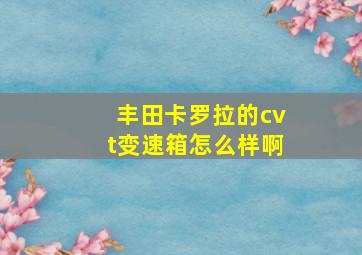 丰田卡罗拉的cvt变速箱怎么样啊